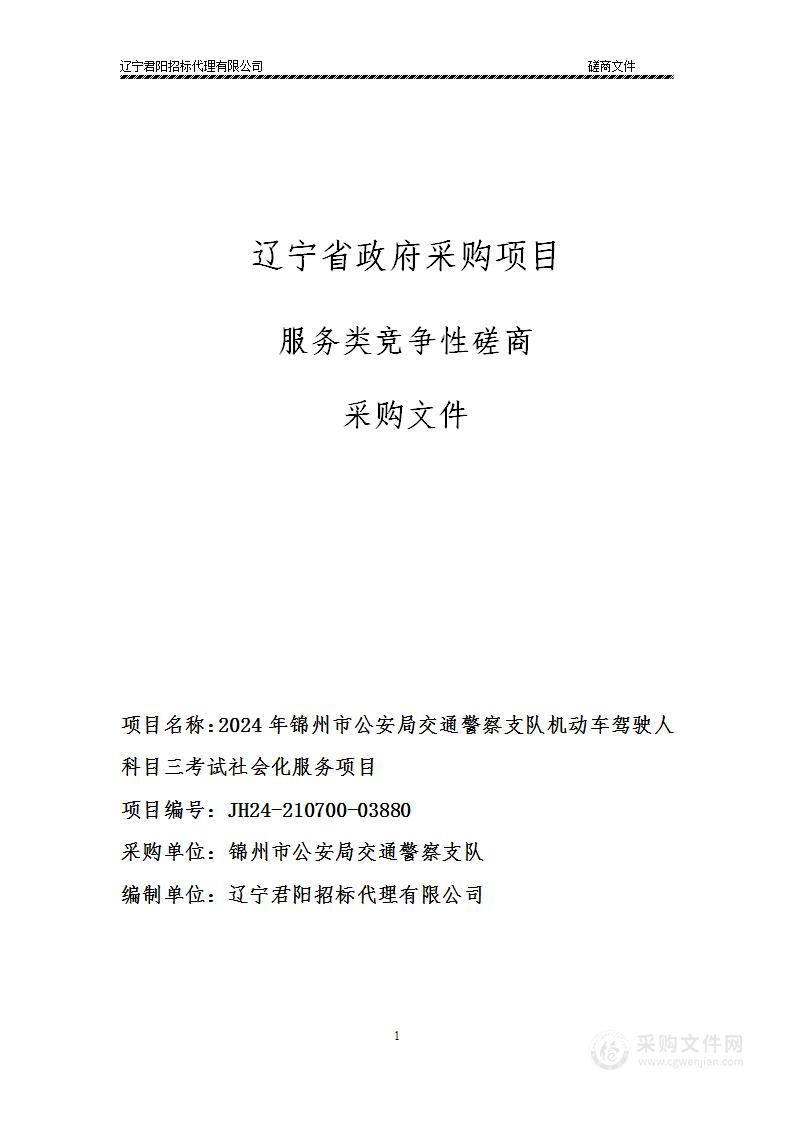 辽宁君阳招标代理有限公司　　　　　　　　　　　　　　　　　　　　　　　　　　磋商文件

辽宁省政府采购项目

服务类竞争性磋商

采购文件

项目名称：2024 年锦州市公安局交通警察支队机动车驾驶人科目三考试社会化服务项目

项目编号：JH24-210700-03880

采购单位：锦州市公安局交通警察支队

编制单位：辽宁君阳招标代理有限公司

1

采购文件网
www.cgwenjian.com